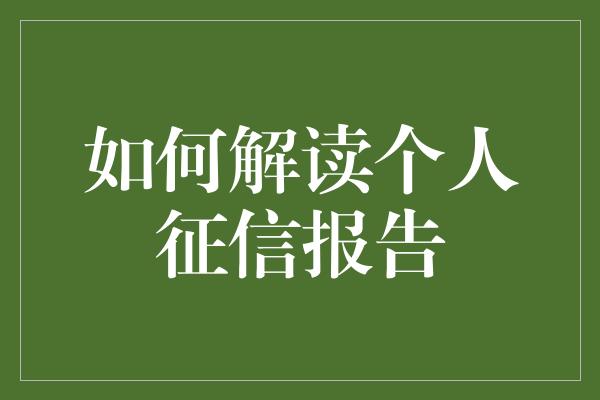 如何解读个人征信报告